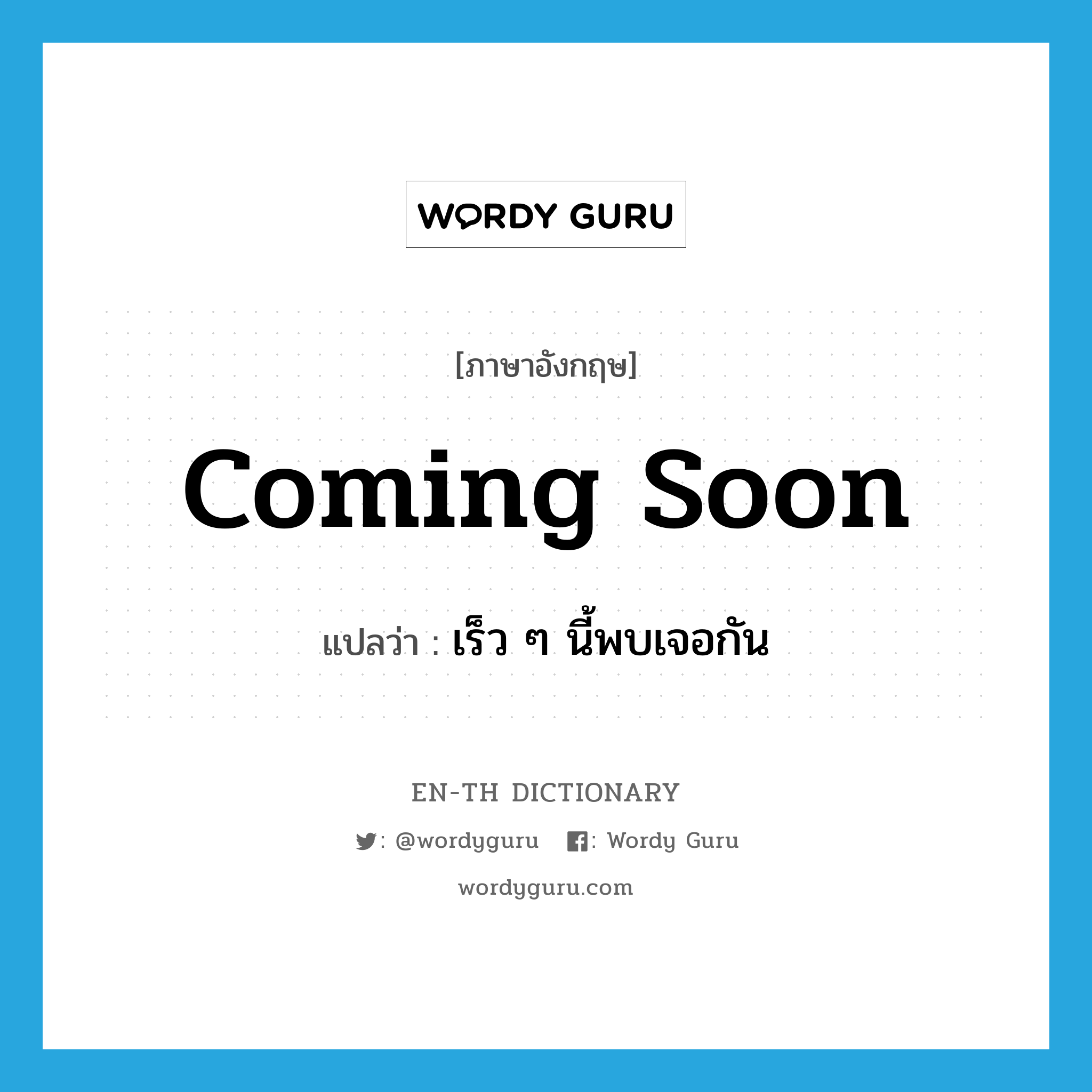 WORDY GURU

[ภาษาอังกฤษ]

Coming Soon

แปลว่า : เร็ว ๆ นี้พบเจอกัน

EN-TH DICTIONARY

: @wordyguru : Wordy Guru

wordyguru.com